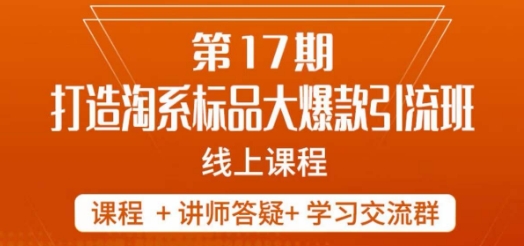 第17期
打造淘系标品大爆款引流班
线上课程

课程 + 讲师答疑+ 学习交流群